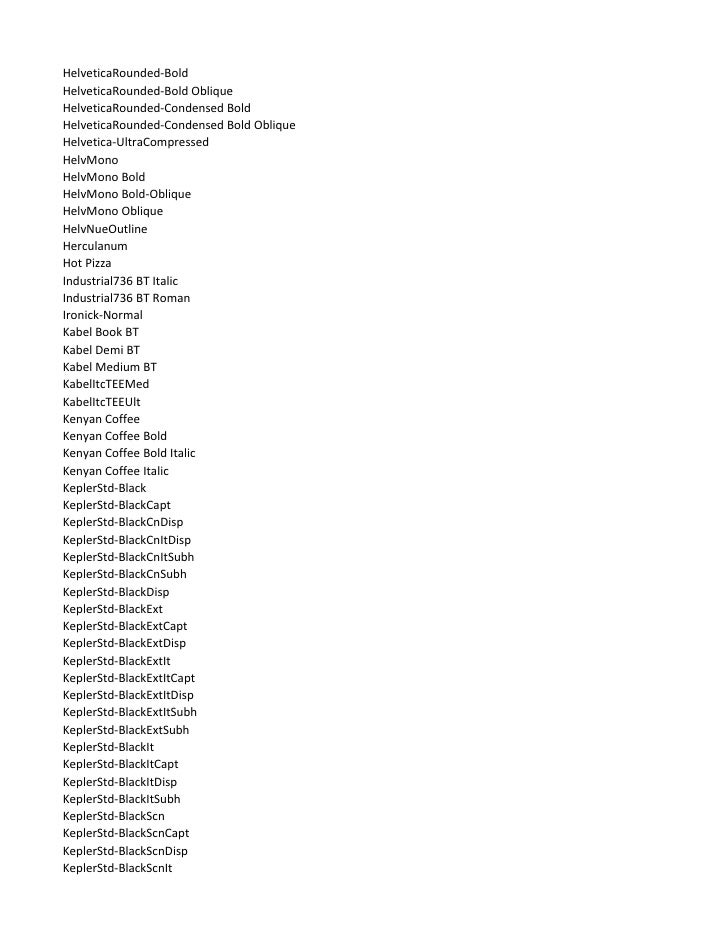 HelveticaRounded-Bold
HelveticaRounded-Bold Oblique
HelveticaRounded-Condensed Bold
HelveticaRounded-Condensed Bold Oblique
Helvetica-UltraCompressed
HelvMono
HelvMono Bold
HelvMono Bold-Oblique
HelvMono Oblique
HelvNueOutline
Herculanum
Hot Pizza
Industrial736 BT Italic
Industrial736 BT Roman
Ironick-Normal
Kabel Book BT
Kabel Demi BT
Kabel Medium BT
KabelItcTEEMed
KabelItcTEEUlt
Kenyan Coffee
Kenyan Coffee Bold
Kenyan Coffee Bold Italic
Kenyan Coffee Italic
KeplerStd-Black
KeplerStd-BlackCapt
KeplerStd-BlackCnDisp
KeplerStd-BlackCnItDisp
KeplerStd-BlackCnItSubh
KeplerStd-BlackCnSubh
KeplerStd-BlackDisp
KeplerStd-BlackExt
KeplerStd-BlackExtCapt
KeplerStd-BlackExtDisp
KeplerStd-BlackExtIt
KeplerStd-BlackExtItCapt
KeplerStd-BlackExtItDisp
KeplerStd-BlackExtItSubh
KeplerStd-BlackExtSubh
KeplerStd-BlackIt
KeplerStd-BlackItCapt
KeplerStd-BlackItDisp
KeplerStd-BlackItSubh
KeplerStd-BlackScn
KeplerStd-BlackScnCapt
KeplerStd-BlackScnDisp
KeplerStd-BlackScnIt